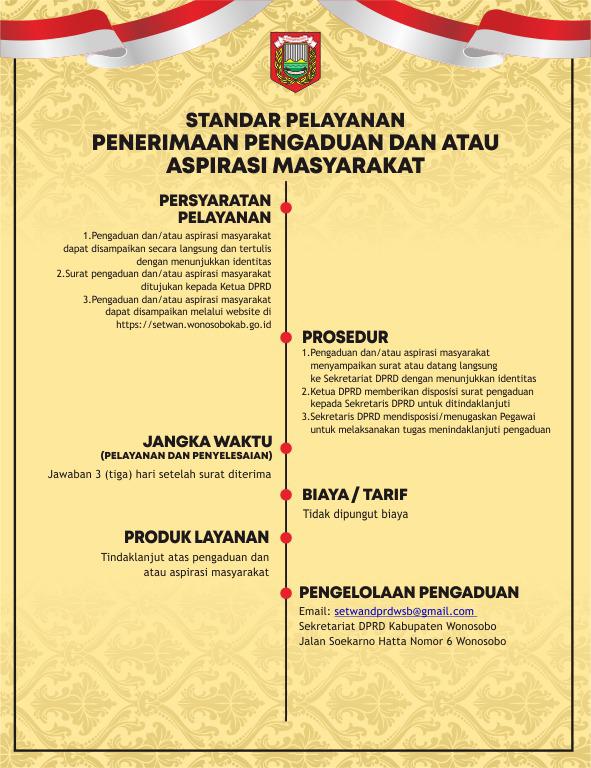 STANDAR PELAYANAN
PENERIMAAN PENGADUAN DAN ATAU ASPIRASI MASYARAKAT

PERSYARATAN PELAYANAN

1.Pengaduan dan/atau aspirasi masyarakat dapat disampaikan secara langsung dan tertulis dengan menunjukkan identitas
2.Surat pengaduan dan/atau aspirasi masyarakat ditujukan kepada Ketua DPRD
3.Pengaduan dan/atau aspirasi masyarakat dapat disampaikan melalui website di https://setwan.wonosobokab.go.id

PROSEDUR

1.Pengaduan dan/atau aspirasi masyarakat menyampaikan surat atau datang langsung ke Sekretariat DPRD dengan menunjukkan identitas
2.Ketua DPRD memberikan disposisi surat pengaduan kepada Sekretaris DPRD untuk ditindaklanjuti
3.Sekretaris DPRD mendisposisi/menugaskan Pegawai untuk melaksanakan tugas menindaklanjuti pengaduan

JANGKA WAKTU
(PELAYANAN DAN PENYELESAIAN)

Jawaban 3 (tiga) hari setelah surat diterima

BIAYA / TARIF

Tidak dipungut biaya

PRODUK LAYANAN

Tindaklanjut atas pengaduan dan atau aspirasi masyarakat

PENGELOLAAN PENGADUAN

Email: setwandprdwsb@gmail.com
Sekretariat DPRD Kabupaten Wonosobo
Jalan Soekarno Hatta Nomor 6 Wonosobo